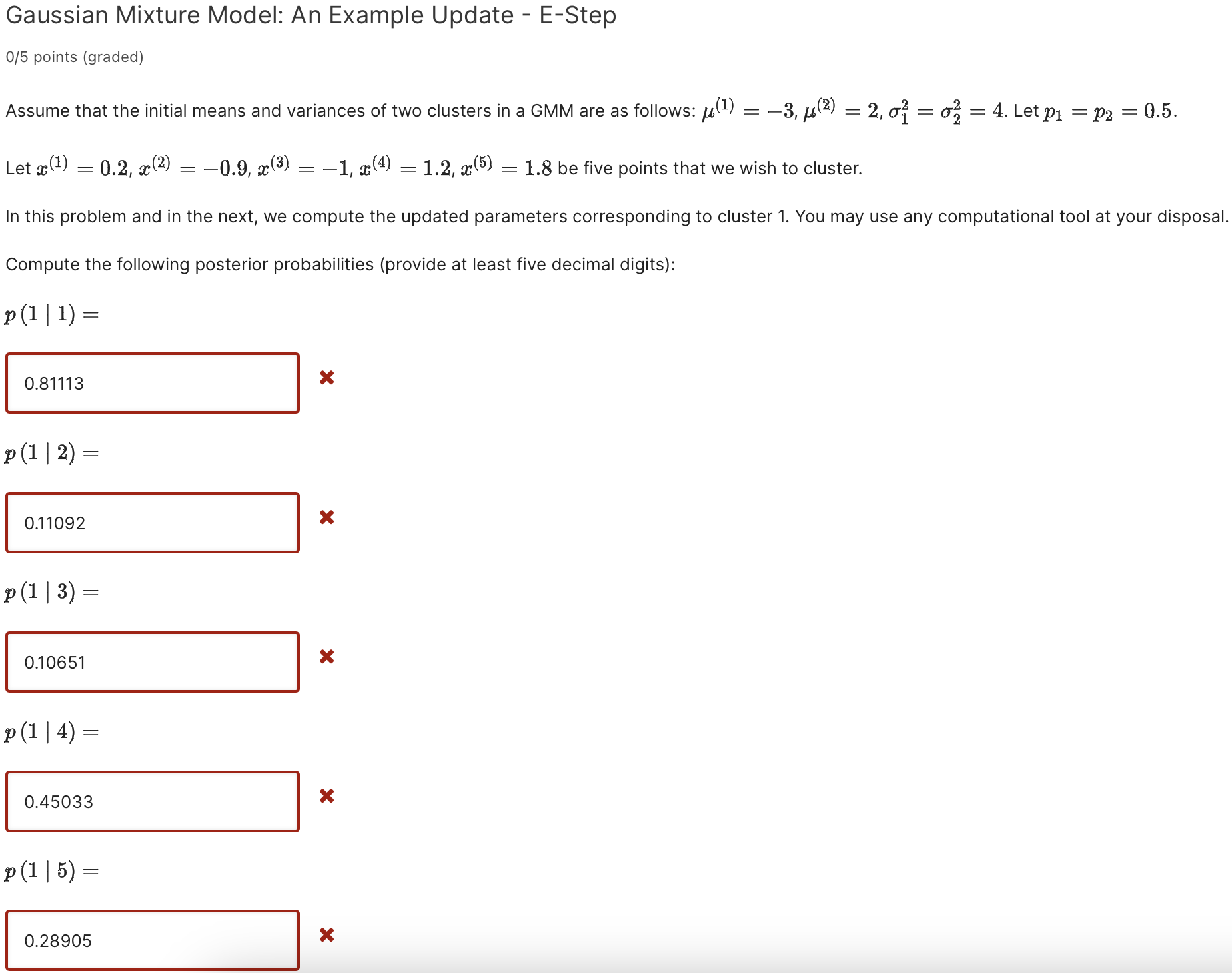 Gaussian Mixture Model: An Example Update - E-Step

0/5 points (graded)

Assume that the initial means and variances of two clusters in a GMM are as follows: $\mu^{(1)} = -3$, $\mu^{(2)} = 2$, $\sigma_1^2 = \sigma_2^2 = 4$. Let $p_1 = p_2 = 0.5$.

Let $x^{(1)} = 0.2$, $x^{(2)} = -0.9$, $x^{(3)} = -1$, $x^{(4)} = 1.2$, $x^{(5)} = 1.8$ be five points that we wish to cluster.

In this problem and in the next, we compute the updated parameters corresponding to cluster 1. You may use any computational tool at your disposal.

Compute the following posterior probabilities (provide at least five decimal digits):

$p(1 \mid 1) =$

0.81113

$p(1 \mid 2) =$

0.11092

$p(1 \mid 3) =$

0.10651

$p(1 \mid 4) =$

0.45033

$p(1 \mid 5) =$

0.28905